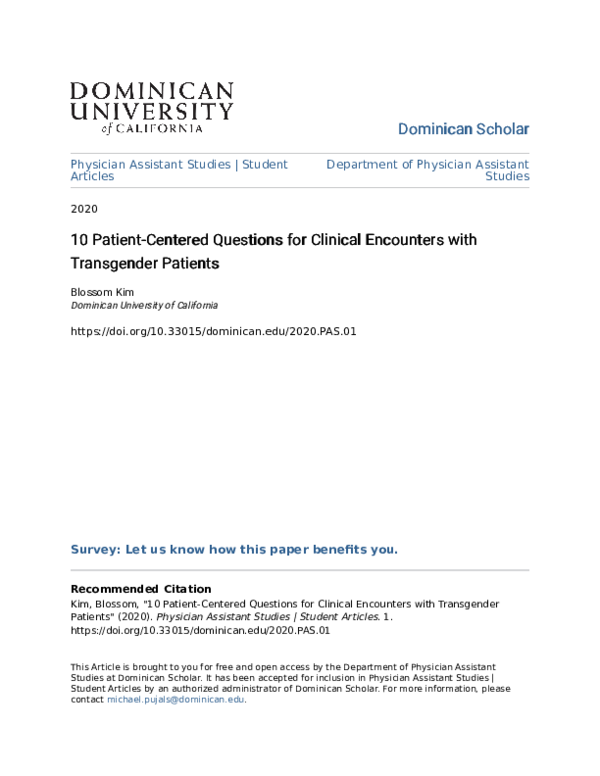 DOMINICAN UNIVERSITY of CALIFORNIA

Dominican Scholar

Physician Assistant Studies | Student Articles

Department of Physician Assistant Studies

2020

10 Patient-Centered Questions for Clinical Encounters with Transgender Patients

Blossom Kim
Dominican University of California

https://doi.org/10.33015/dominican.edu/2020.PAS.01

Survey: Let us know how this paper benefits you.

Recommended Citation
Kim, Blossom, "10 Patient-Centered Questions for Clinical Encounters with Transgender Patients" (2020). Physician Assistant Studies | Student Articles. 1.
https://doi.org/10.33015/dominican.edu/2020.PAS.01

This Article is brought to you for free and open access by the Department of Physician Assistant Studies at Dominican Scholar. It has been accepted for inclusion in Physician Assistant Studies | Student Articles by an authorized administrator of Dominican Scholar. For more information, please contact michael.pujals@dominican.edu.